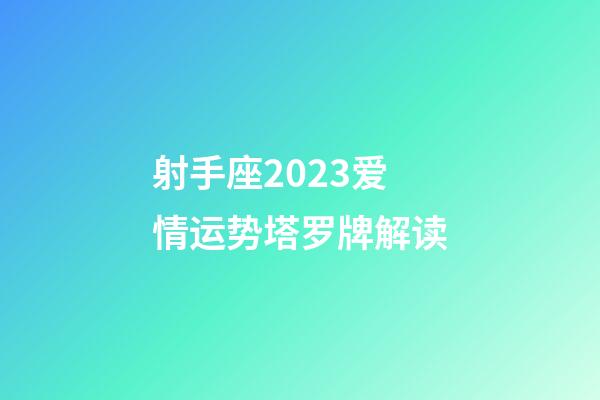 射手座2023爱情运势塔罗牌解读